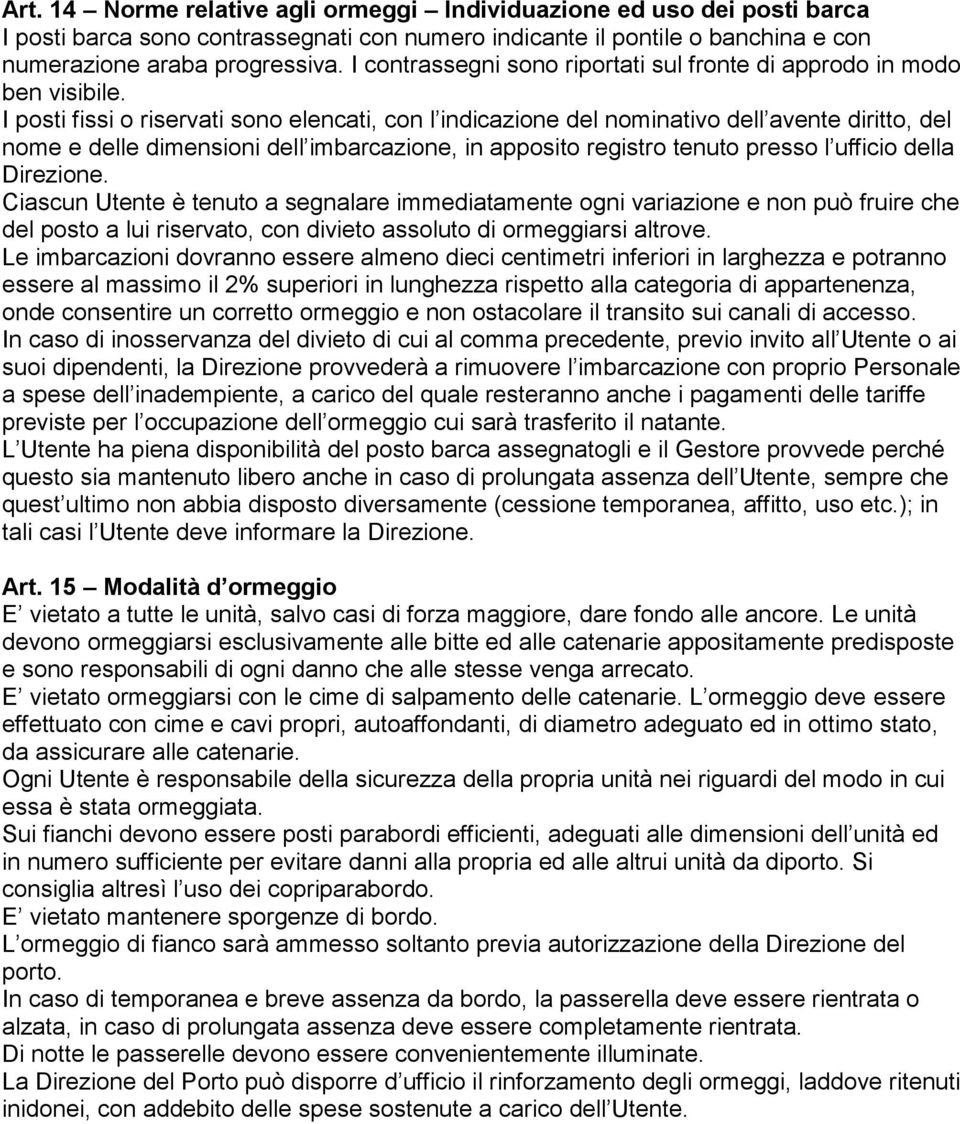 Art. 14 – Norme relative agli ormeggi – Individuazione ed uso dei posti barca
I posti barca sono contrassegnati con numero indicante il pontile o banchina e con numerazione araba progressiva. I contrassegni sono riportati sul fronte di approdo in modo ben visibile.
I posti fissi o riservati sono elencati, con l indicazione del nominativo dell avente diritto, del nome e delle dimensioni dell imbarcazione, in apposito registro tenuto presso l ufficio della Direzione.
Ciascun Utente è tenuto a segnalare immediatamente ogni variazione e non può fruire che del posto a lui riservato, con divieto assoluto di ormeggiarsi altrove.
Le imbarcazioni dovranno essere almeno dieci centimetri inferiori in larghezza e potranno essere al massimo il 2% superiori in lunghezza rispetto alla categoria di appartenenza, onde consentire un corretto ormeggio e non ostacolare il transito sui canali di accesso.
In caso di inosservanza del divieto di cui al comma precedente, previo invito all Utente o ai suoi dipendenti, la Direzione provvederà a rimuovere l imbarcazione con proprio Personale a spese dell inadempiente, a carico del quale resteranno anche i pagamenti delle tariffe previste per l occupazione dell ormeggio cui sarà trasferito il natante.
L Utente ha piena disponibilità del posto barca assegnatogli e il Gestore provvede perché questo sia mantenuto libero anche in caso di prolungata assenza dell Utente, sempre che quest ultimo non abbia disposto diversamente (cessione temporanea, affitto, uso etc.); in tali casi l Utente deve informare la Direzione.

Art. 15 – Modalità d ormeggio
E vietato a tutte le unità, salvo casi di forza maggiore, dare fondo alle ancore. Le unità devono ormeggiarsi esclusivamente alle bitte ed alle catenarie appositamente predisposte e sono responsabili di ogni danno che alle stesse venga arrecato.
E vietato ormeggiarsi con le cime di salpamento delle catenarie. L ormeggio deve essere effettuato con cime e cavi propri, autoaffondanti, di diametro adeguato ed in ottimo stato, da assicurare alle catenarie.
Ogni Utente è responsabile della sicurezza della propria unità nei riguardi del modo in cui essa è stata ormeggiata.
Sui fianchi devono essere posti parabordi efficienti, adeguati alle dimensioni dell unità ed in numero sufficiente per evitare danni alla propria ed alle altrui unità da diporto. Si consiglia altresì l uso dei copriparabordo.
E vietato mantenere sporgenze di bordo.
L ormeggio di fianco sarà ammesso soltanto previa autorizzazione della Direzione del porto.
In caso di temporanea e breve assenza da bordo, la passerella deve essere rientrata o alzata, in caso di prolungata assenza deve essere completamente rientrata.
Di notte le passerelle devono essere convenientemente illuminate.
La Direzione del Porto può disporre d ufficio il rinforzamento degli ormeggi, laddove ritenuti inidonei, con addebito delle spese sostenute a carico dell Utente.